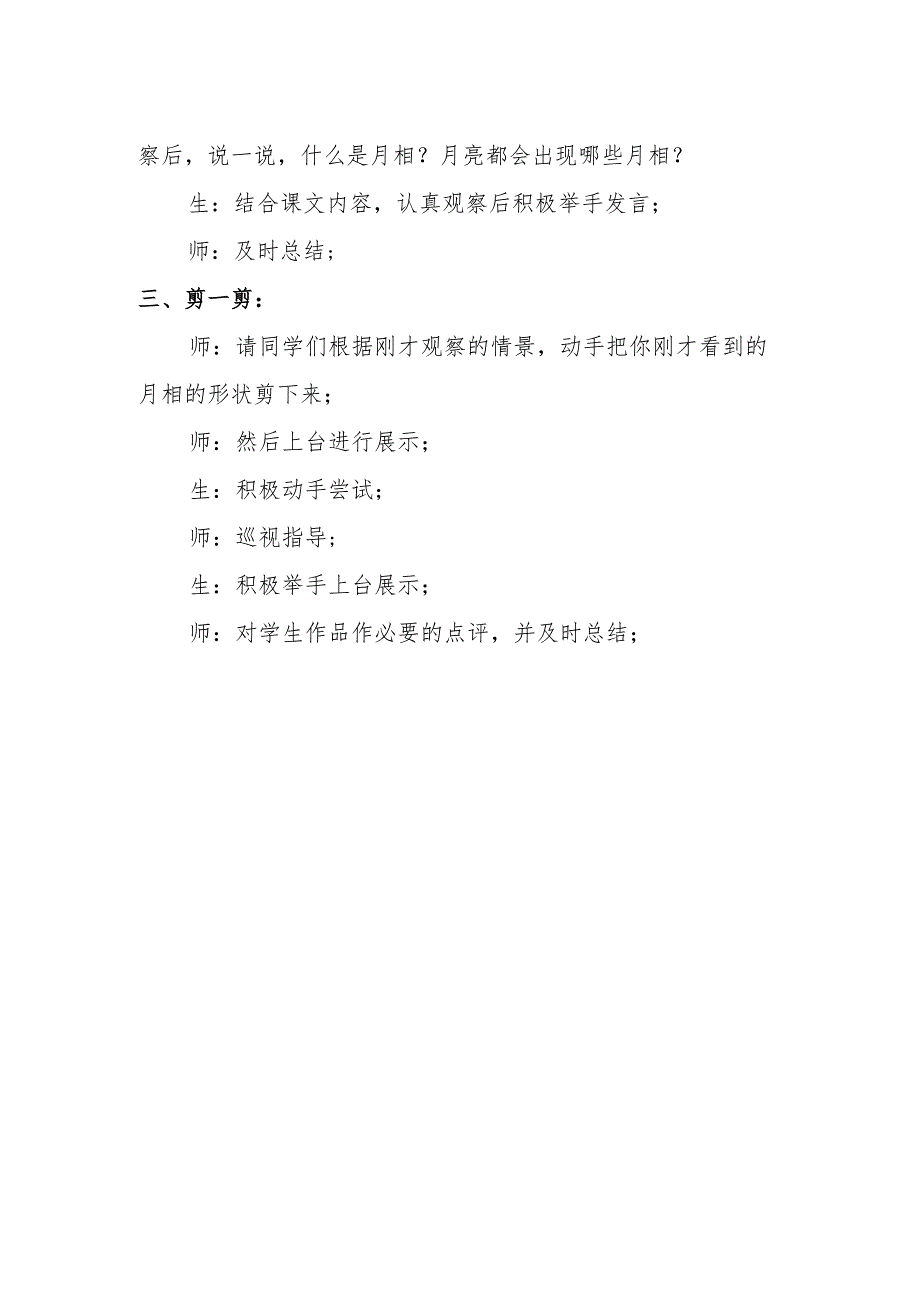 察后，说一说，什么是月相？月亮都会出现哪些月相？

生：结合课文内容，认真观察后积极举手发言；

师：及时总结；

三、剪一剪：

师：请同学们根据刚才观察的情景，动手把你刚才看到的月相的形状剪下来；

师：然后上台进行展示；

生：积极动手尝试；

师：巡视指导；

生：积极举手上台展示；

师：对学生作品作必要的点评，并及时总结；